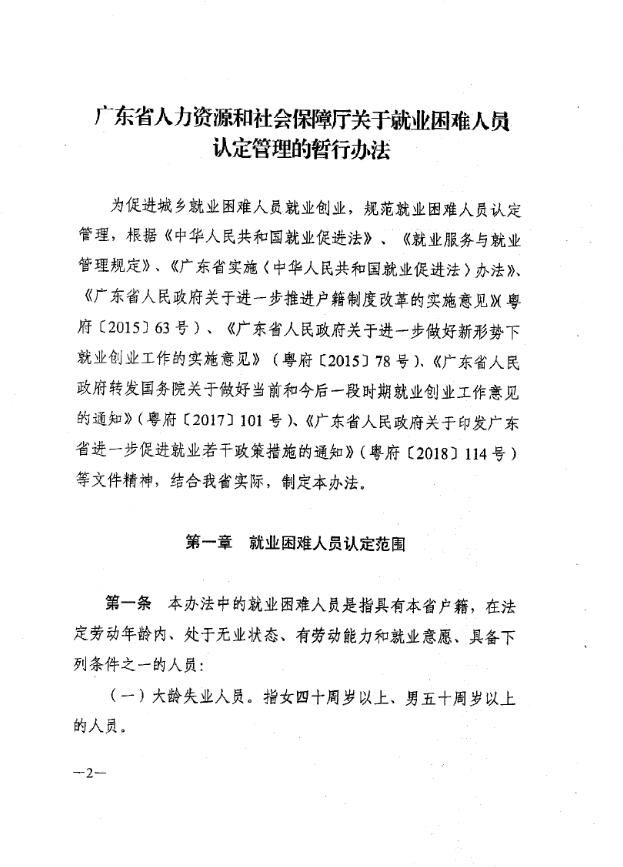 广东省人力资源和社会保障厅关于就业困难人员认定管理的暂行办法

为促进城乡就业困难人员就业创业，规范就业困难人员认定管理，根据《中华人民共和国就业促进法》、《就业服务与就业管理规定》、《广东省实施〈中华人民共和国就业促进法〉办法》、《广东省人民政府关于进一步推进户籍制度改革的实施意见》（粤府〔2015〕63号）、《广东省人民政府关于进一步做好新形势下就业创业工作的实施意见》（粤府〔2015〕78号）、《广东省人民政府转发国务院关于做好当前和今后一段时期就业创业工作意见的通知》（粤府〔2017〕101号）、《广东省人民政府关于印发广东省进一步促进就业若干政策措施的通知》（粤府〔2018〕114号）等文件精神，结合我省实际，制定本办法。

第一章　就业困难人员认定范围

第一条　本办法中的就业困难人员是指具有本省户籍，在法定劳动年龄内、处于无业状态、有劳动能力和就业意愿、具备下列条件之一的人员：

（一）大龄失业人员。指女四十周岁以上、男五十周岁以上的人员。

—2—